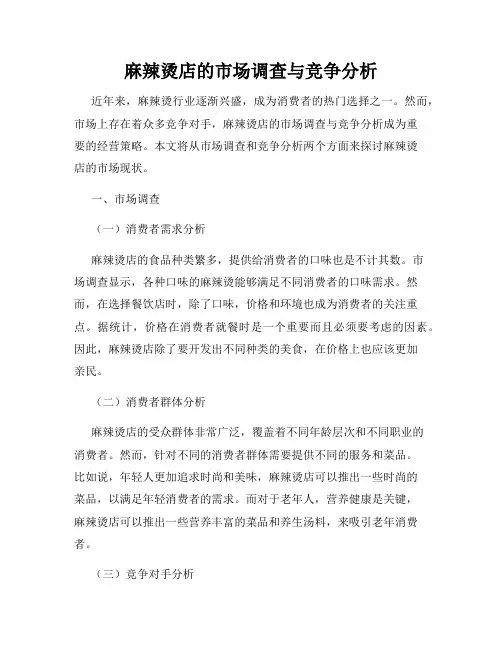 麻辣烫店的市场调查与竞争分析

近年来，麻辣烫行业逐渐兴盛，成为消费者的热门选择之一。然而，市场上存在着众多竞争对手，麻辣烫店的市场调查与竞争分析成为重要的经营策略。本文将从市场调查和竞争分析两个方面来探讨麻辣烫店的市场现状。

一、市场调查

（一）消费者需求分析

麻辣烫店的食品种类繁多，提供给消费者的口味也是不计其数。市场调查显示，各种口味的麻辣烫能够满足不同消费者的口味需求。然而，在选择餐饮店时，除了口味，价格和环境也成为消费者的关注重点。据统计，价格在消费者就餐时是一个重要而且必须要考虑的因素。因此，麻辣烫店除了要开发出不同种类的美食，在价格上也应该更加亲民。

（二）消费者群体分析

麻辣烫店的受众群体非常广泛，覆盖着不同年龄层次和不同职业的消费者。然而，针对不同的消费者群体需要提供不同的服务和菜品。比如说，年轻人更加追求时尚和美味，麻辣烫店可以推出一些时尚的菜品，以满足年轻消费者的需求。而对于老年人，营养健康是关键，麻辣烫店可以推出一些营养丰富的菜品和养生汤料，来吸引老年消费者。

（三）竞争对手分析